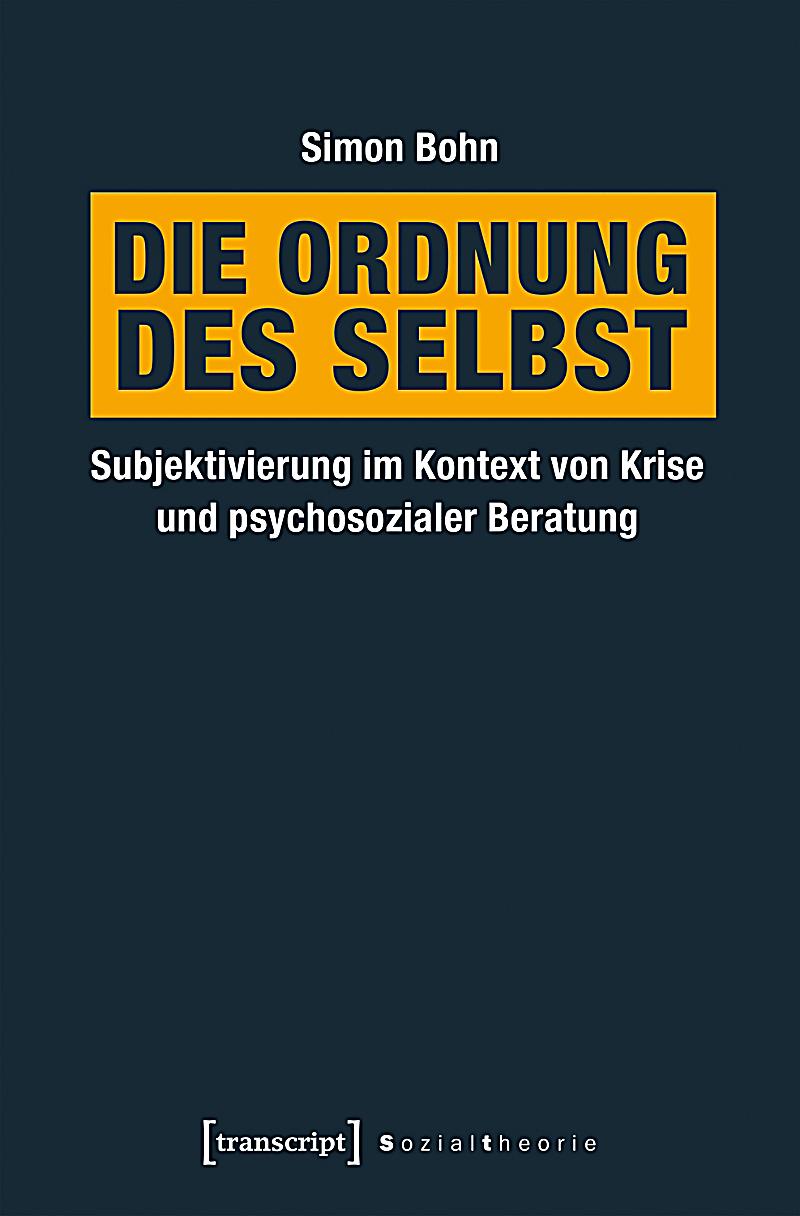 Simon Bohn

DIE ORDNUNG DES SELBST

Subjektivierung im Kontext von Krise und psychosozialer Beratung

[transcript] Sozialtheorie